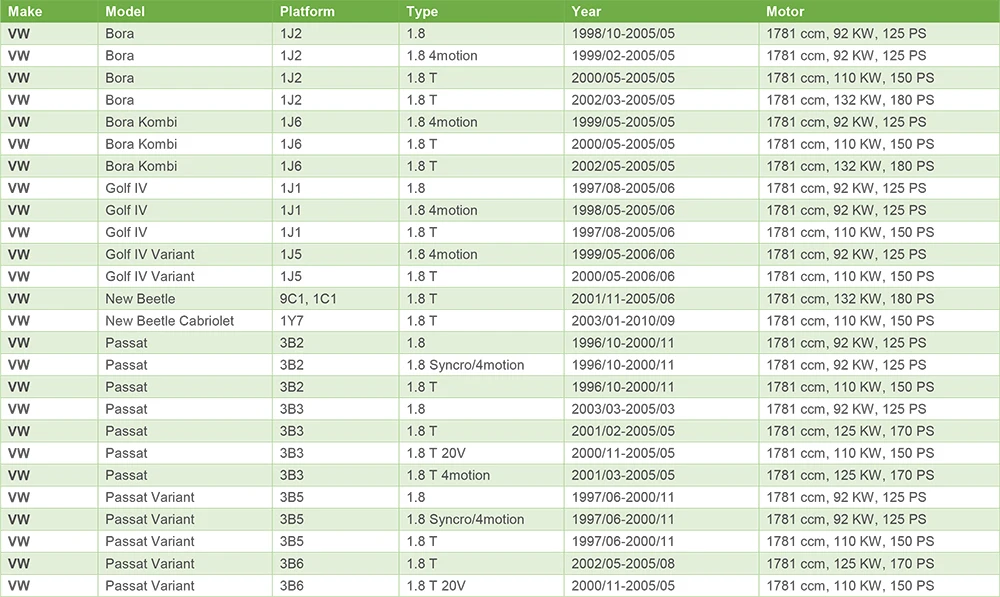 | Make | Model | Platform | Type | Year | Motor |
|---|---|---|---|---|---|
| VW | Bora | 1J2 | 1.8 | 1998/10-2005/05 | 1781 ccm, 92 KW, 125 PS |
| VW | Bora | 1J2 | 1.8 4motion | 1999/02-2005/05 | 1781 ccm, 92 KW, 125 PS |
| VW | Bora | 1J2 | 1.8 T | 2000/05-2005/05 | 1781 ccm, 110 KW, 150 PS |
| VW | Bora | 1J2 | 1.8 T | 2002/03-2005/05 | 1781 ccm, 132 KW, 180 PS |
| VW | Bora Kombi | 1J6 | 1.8 4motion | 1999/05-2005/05 | 1781 ccm, 92 KW, 125 PS |
| VW | Bora Kombi | 1J6 | 1.8 T | 2000/05-2005/05 | 1781 ccm, 110 KW, 150 PS |
| VW | Bora Kombi | 1J6 | 1.8 T | 2002/05-2005/05 | 1781 ccm, 132 KW, 180 PS |
| VW | Golf IV | 1J1 | 1.8 | 1997/08-2005/06 | 1781 ccm, 92 KW, 125 PS |
| VW | Golf IV | 1J1 | 1.8 4motion | 1998/05-2005/06 | 1781 ccm, 92 KW, 125 PS |
| VW | Golf IV | 1J1 | 1.8 T | 1997/08-2005/06 | 1781 ccm, 110 KW, 150 PS |
| VW | Golf IV Variant | 1J5 | 1.8 4motion | 1999/05-2006/06 | 1781 ccm, 92 KW, 125 PS |
| VW | Golf IV Variant | 1J5 | 1.8 T | 2000/05-2006/06 | 1781 ccm, 110 KW, 150 PS |
| VW | New Beetle | 9C1, 1C1 | 1.8 T | 2001/11-2005/06 | 1781 ccm, 132 KW, 180 PS |
| VW | New Beetle Cabriolet | 1Y7 | 1.8 T | 2003/01-2010/09 | 1781 ccm, 110 KW, 150 PS |
| VW | Passat | 3B2 | 1.8 | 1996/10-2000/11 | 1781 ccm, 92 KW, 125 PS |
| VW | Passat | 3B2 | 1.8 Syncro/4motion | 1996/10-2000/11 | 1781 ccm, 92 KW, 125 PS |
| VW | Passat | 3B2 | 1.8 T | 1996/10-2000/11 | 1781 ccm, 110 KW, 150 PS |
| VW | Passat | 3B3 | 1.8 | 2003/03-2005/03 | 1781 ccm, 92 KW, 125 PS |
| VW | Passat | 3B3 | 1.8 T | 2001/02-2005/05 | 1781 ccm, 125 KW, 170 PS |
| VW | Passat | 3B3 | 1.8 T 20V | 2000/11-2005/05 | 1781 ccm, 110 KW, 150 PS |
| VW | Passat | 3B3 | 1.8 T 4motion | 2001/03-2005/05 | 1781 ccm, 125 KW, 170 PS |
| VW | Passat Variant | 3B5 | 1.8 | 1997/06-2000/11 | 1781 ccm, 92 KW, 125 PS |
| VW | Passat Variant | 3B5 | 1.8 Syncro/4motion | 1997/06-2000/11 | 1781 ccm, 92 KW, 125 PS |
| VW | Passat Variant | 3B5 | 1.8 T | 1997/06-2000/11 | 1781 ccm, 110 KW, 150 PS |
| VW | Passat Variant | 3B6 | 1.8 T | 2002/05-2005/08 | 1781 ccm, 125 KW, 170 PS |
| VW | Passat Variant | 3B6 | 1.8 T 20V | 2000/11-2005/05 | 1781 ccm, 110 KW, 150 PS |